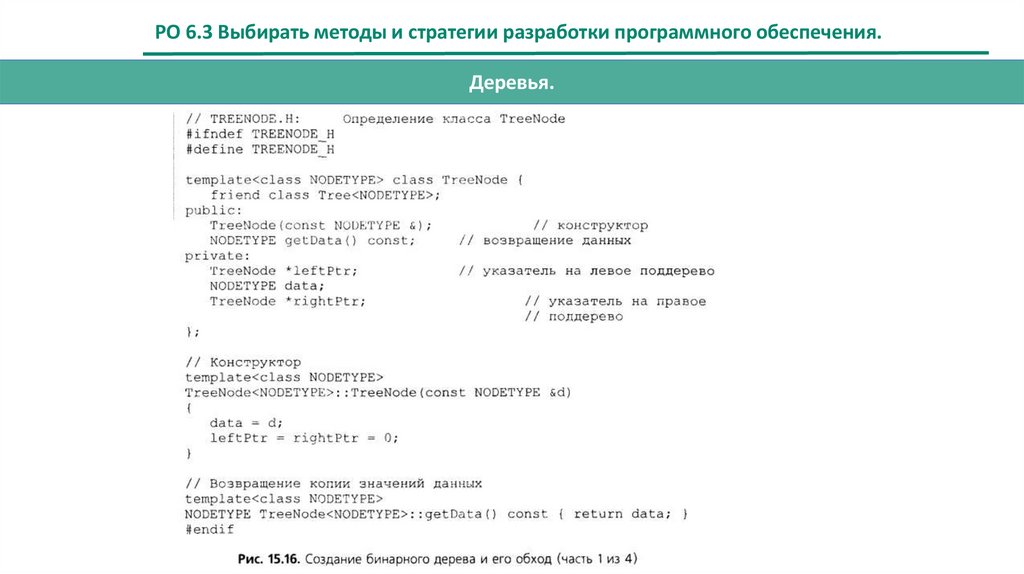 РО 6.3 Выбирать методы и стратегии разработки программного обеспечения.

Деревья.

// TREENODE.H:    Определение класса TreeNode
#ifndef TREENODE_H
#define TREENODE_H

template<class NODETYPE> class TreeNode {
   friend class Tree<NODETYPE>;
public:
   TreeNode(const NODETYPE &);            // конструктор
   NODETYPE getData() const;     // возвращение данных
private:
   TreeNode *leftPtr;           // указатель на левое поддерево
   NODETYPE data;
   TreeNode *rightPtr;                    // указатель на правое
                                          // поддерево
};

// Конструктор
template<class NODETYPE>
TreeNode<NODETYPE>::TreeNode(const NODETYPE &d)
{
   data = d;
   leftPtr = rightPtr = 0;
}

// Возвращение копии значений данных
template<class NODETYPE>
NODETYPE TreeNode<NODETYPE>::getData() const { return data; }
#endif

Рис. 15.16. Создание бинарного дерева и его обход (часть 1 из 4)